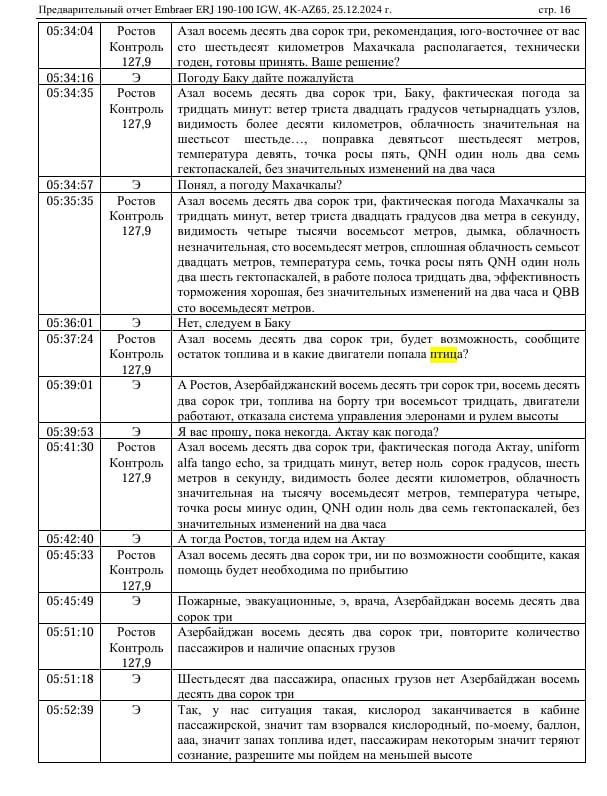 Предварительный отчет Embraer ERJ 190-100 IGW, 4K-AZ65, 25.12.2024 г. стр. 16

| | | |
|---|---|---|
| 05:34:04 | Ростов Контроль 127,9 | Азал восемь десять два сорок три, рекомендация, юго-восточнее от вас сто шестьдесят километров Махачкала располагается, технически годен, готовы принять. Ваше решение? |
| 05:34:16 | Э | Погоду Баку дайте пожалуйста |
| 05:34:35 | Ростов Контроль 127,9 | Азал восемь десять два сорок три, Баку, фактическая погода за тридцать минут: ветер триста двадцать градусов четырнадцать узлов, видимость более десяти километров, облачность значительная на шестьсот шестьде…, поправка девятьсот шестьдесят метров, температура девять, точка росы пять, QNH один ноль два семь гектопаскалей, без значительных изменений на два часа |
| 05:34:57 | Э | Понял, а погоду Махачкалы? |
| 05:35:35 | Ростов Контроль 127,9 | Азал восемь десять два сорок три, фактическая погода Махачкалы за тридцать минут, ветер триста двадцать градусов два метра в секунду, видимость четыре тысячи восемьсот метров, дымка, облачность незначительная, сто восемьдесят метров, сплошная облачность семьсот двадцать метров, температура семь, точка росы пять QNH один ноль два шесть гектопаскалей, в работе полоса тридцать два, эффективность торможения хорошая, без значительных изменений на два часа и QBB сто восемьдесят метров. |
| 05:36:01 | Э | Нет, следуем в Баку |
| 05:37:24 | Ростов Контроль 127,9 | Азал восемь десять два сорок три, будет возможность, сообщите остаток топлива и в какие двигатели попала птица? |
| 05:39:01 | Э | А Ростов, Азербайджанский восемь десять три сорок три, восемь десять два сорок три, топлива на борту три восемьсот тридцать, двигатели работают, отказала система управления элеронами и рулем высоты |
| 05:39:53 | Э | Я вас прошу, пока некогда. Актау как погода? |
| 05:41:30 | Ростов Контроль 127,9 | Азал восемь десять два сорок три, фактическая погода Актау, uniform alfa tango echo, за тридцать минут, ветер ноль сорок градусов, шесть метров в секунду, видимость более десяти километров, облачность значительная на тысячу восемьдесят метров, температура четыре, точка росы минус один, QNH один ноль два семь гектопаскалей, без значительных изменений на два часа |
| 05:42:40 | Э | А тогда Ростов, тогда идем на Актау |
| 05:45:33 | Ростов Контроль 127,9 | Азал восемь десять два сорок три, ии по возможности сообщите, какая помощь будет необходима по прибытию |
| 05:45:49 | Э | Пожарные, эвакуационные, э, врача, Азербайджан восемь десять два сорок три |
| 05:51:10 | Ростов Контроль 127,9 | Азербайджан восемь десять два сорок три, повторите количество пассажиров и наличие опасных грузов |
| 05:51:18 | Э | Шестьдесят два пассажира, опасных грузов нет Азербайджан восемь десять два сорок три |
| 05:52:39 | Э | Так, у нас ситуация такая, кислород заканчивается в кабине пассажирской, значит там взорвался кислородный, по-моему, баллон, ааа, значит запах топлива идет, пассажирам некоторым значит теряют сознание, разрешите мы пойдем на меньшей высоте |